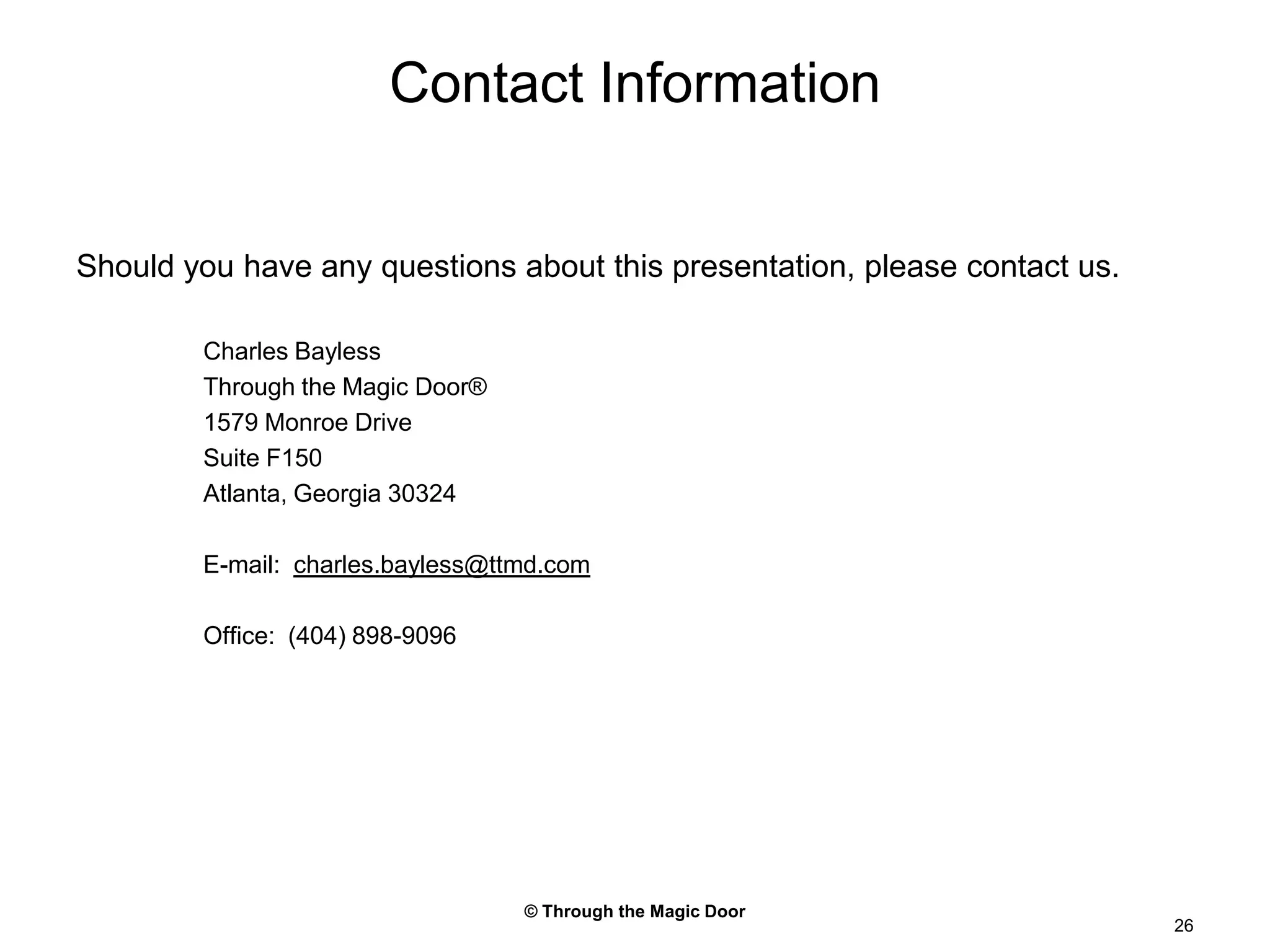 Contact Information

Should you have any questions about this presentation, please contact us.

Charles Bayless
Through the Magic Door®
1579 Monroe Drive
Suite F150
Atlanta, Georgia 30324

E-mail: charles.bayless@ttmd.com

Office: (404) 898-9096

© Through the Magic Door

26